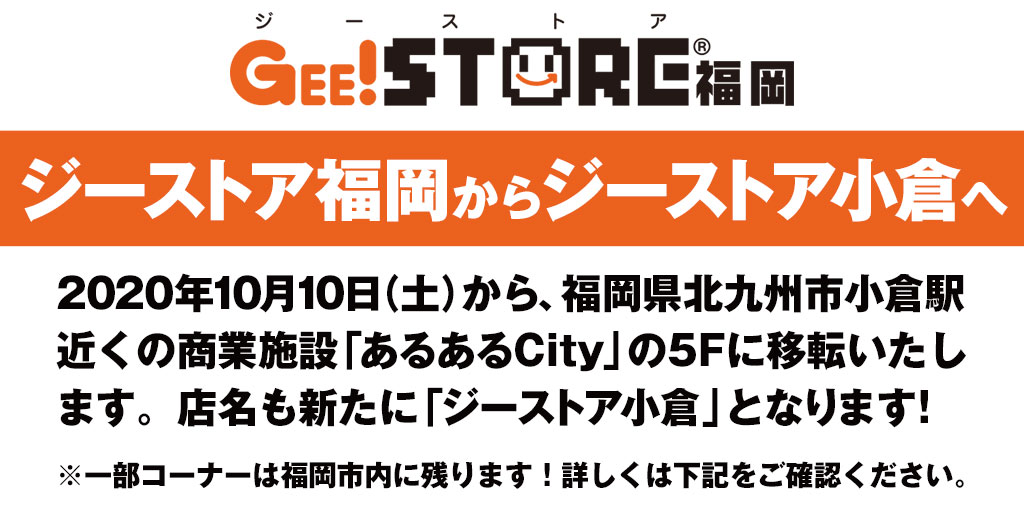 ジーストア
GEE!STORE® 福岡

ジーストア福岡からジーストア小倉へ

2020年10月10日(土)から、福岡県北九州市小倉駅近くの商業施設「あるあるCity」の5Fに移転いたします。店名も新たに「ジーストア小倉」となります!

※一部コーナーは福岡市内に残ります!詳しくは下記をご確認ください。